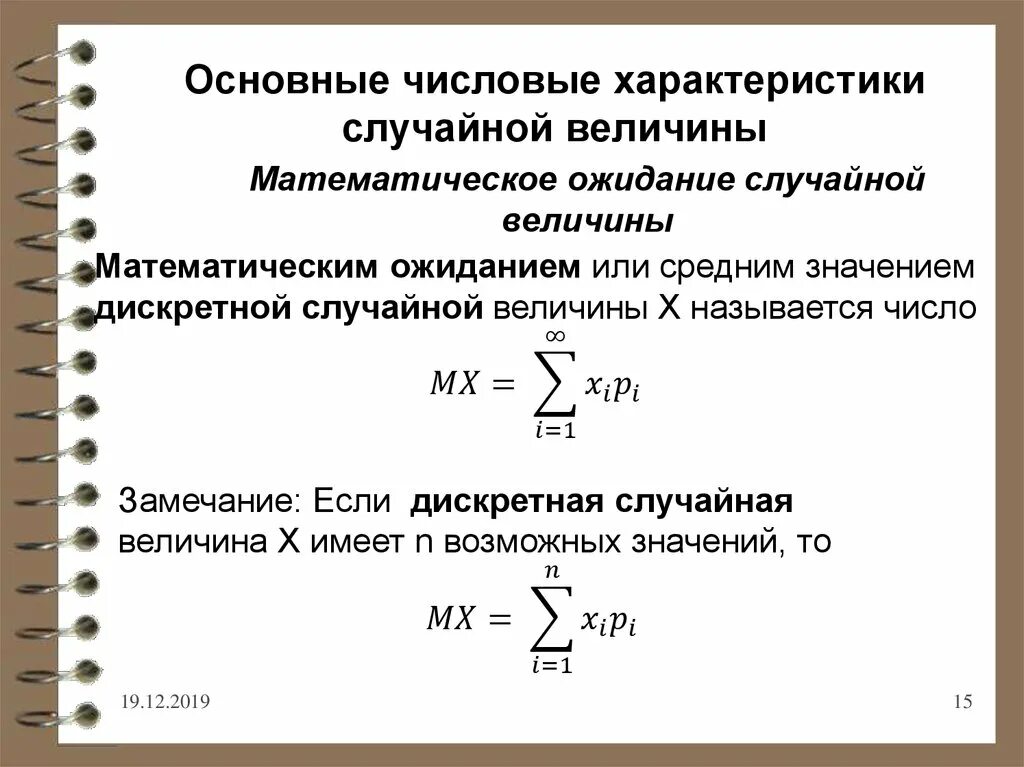 Основные числовые характеристики случайной величины

Математическое ожидание случайной величины

Математическим ожиданием или средним значением дискретной случайной величины X называется число

$MX = \sum_{i=1}^{\infty} x_i p_i$

Замечание: Если дискретная случайная величина X имеет n возможных значений, то

$MX = \sum_{i=1}^{n} x_i p_i$

19.12.2019

15